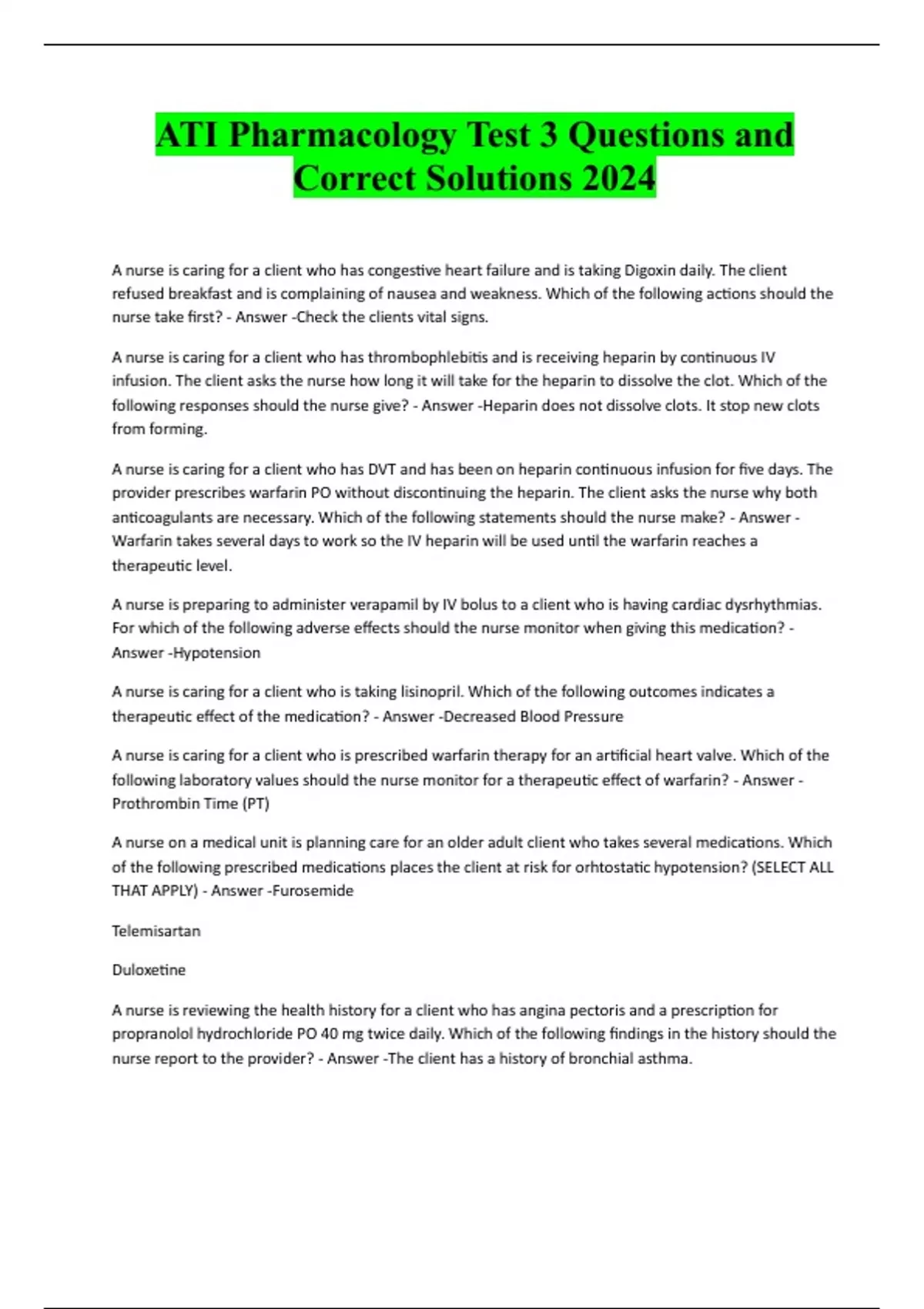 ATI Pharmacology Test 3 Questions and Correct Solutions 2024

A nurse is caring for a client who has congestive heart failure and is taking Digoxin daily. The client refused breakfast and is complaining of nausea and weakness. Which of the following actions should the nurse take first? - Answer -Check the clients vital signs.

A nurse is caring for a client who has thrombophlebitis and is receiving heparin by continuous IV infusion. The client asks the nurse how long it will take for the heparin to dissolve the clot. Which of the following responses should the nurse give? - Answer -Heparin does not dissolve clots. It stop new clots from forming.

A nurse is caring for a client who has DVT and has been on heparin continuous infusion for five days. The provider prescribes warfarin PO without discontinuing the heparin. The client asks the nurse why both anticoagulants are necessary. Which of the following statements should the nurse make? - Answer - Warfarin takes several days to work so the IV heparin will be used until the warfarin reaches a therapeutic level.

A nurse is preparing to administer verapamil by IV bolus to a client who is having cardiac dysrhythmias. For which of the following adverse effects should the nurse monitor when giving this medication? - Answer -Hypotension

A nurse is caring for a client who is taking lisinopril. Which of the following outcomes indicates a therapeutic effect of the medication? - Answer -Decreased Blood Pressure

A nurse is caring for a client who is prescribed warfarin therapy for an artificial heart valve. Which of the following laboratory values should the nurse monitor for a therapeutic effect of warfarin? - Answer - Prothrombin Time (PT)

A nurse on a medical unit is planning care for an older adult client who takes several medications. Which of the following prescribed medications places the client at risk for orhtostatic hypotension? (SELECT ALL THAT APPLY) - Answer -Furosemide

Telemisartan

Duloxetine

A nurse is reviewing the health history for a client who has angina pectoris and a prescription for propranolol hydrochloride PO 40 mg twice daily. Which of the following findings in the history should the nurse report to the provider? - Answer -The client has a history of bronchial asthma.